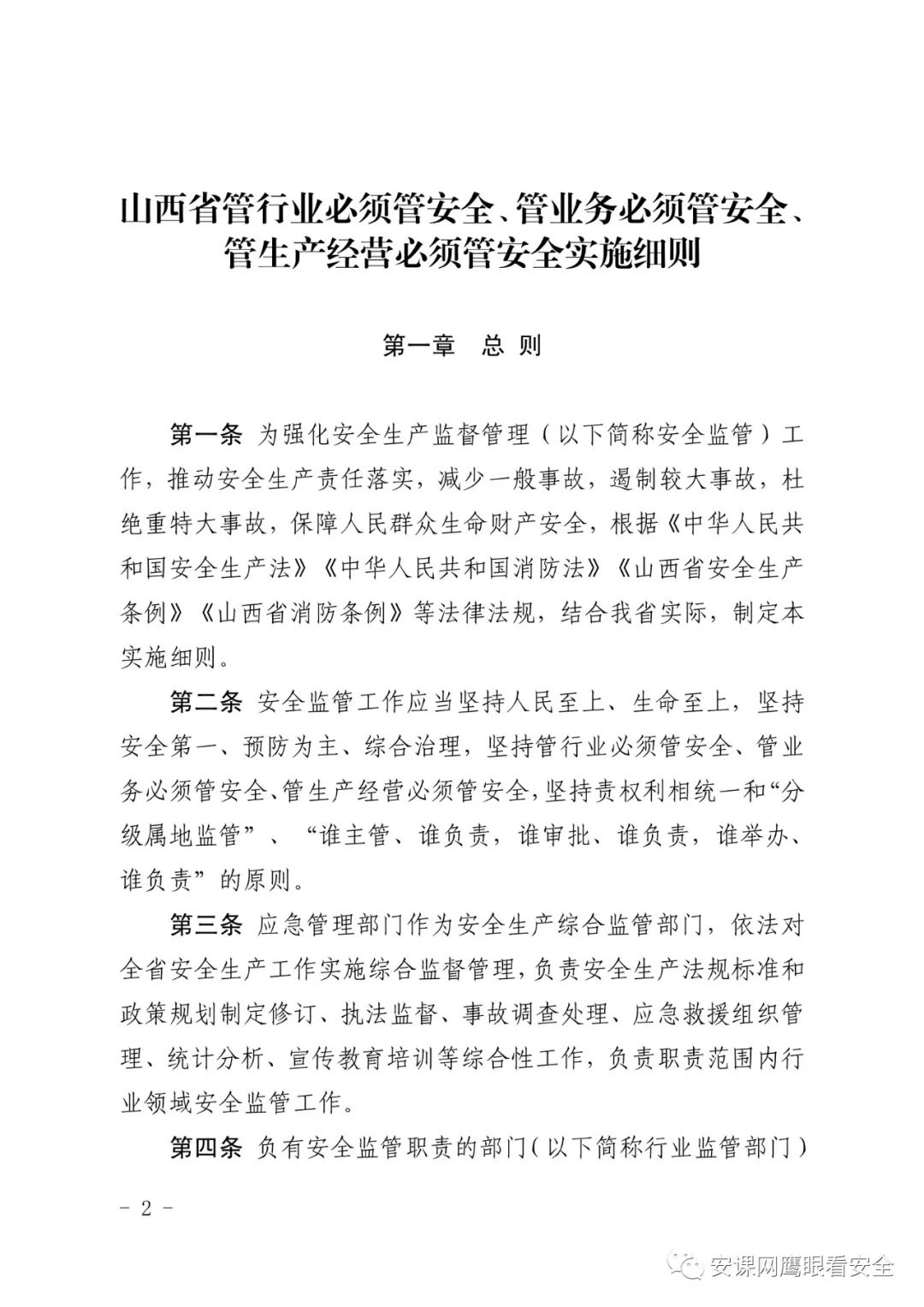 山西省管行业必须管安全、管业务必须管安全、管生产经营必须管安全实施细则

第一章　总　则

第一条　为强化安全生产监督管理（以下简称安全监管）工作，推动安全生产责任落实，减少一般事故，遏制较大事故，杜绝重特大事故，保障人民群众生命财产安全，根据《中华人民共和国安全生产法》《中华人民共和国消防法》《山西省安全生产条例》《山西省消防条例》等法律法规，结合我省实际，制定本实施细则。

第二条　安全监管工作应当坚持人民至上、生命至上，坚持安全第一、预防为主、综合治理，坚持管行业必须管安全、管业务必须管安全、管生产经营必须管安全，坚持责权利相统一和“分级属地监管”、“谁主管、谁负责，谁审批、谁负责，谁举办、谁负责”的原则。

第三条　应急管理部门作为安全生产综合监管部门，依法对全省安全生产工作实施综合监督管理，负责安全生产法规标准和政策规划制定修订、执法监督、事故调查处理、应急救援组织管理、统计分析、宣传教育培训等综合性工作，负责职责范围内行业领域安全监管工作。

第四条　负有安全监管职责的部门（以下简称行业监管部门）

－ 2 －

安课网鹰眼看安全